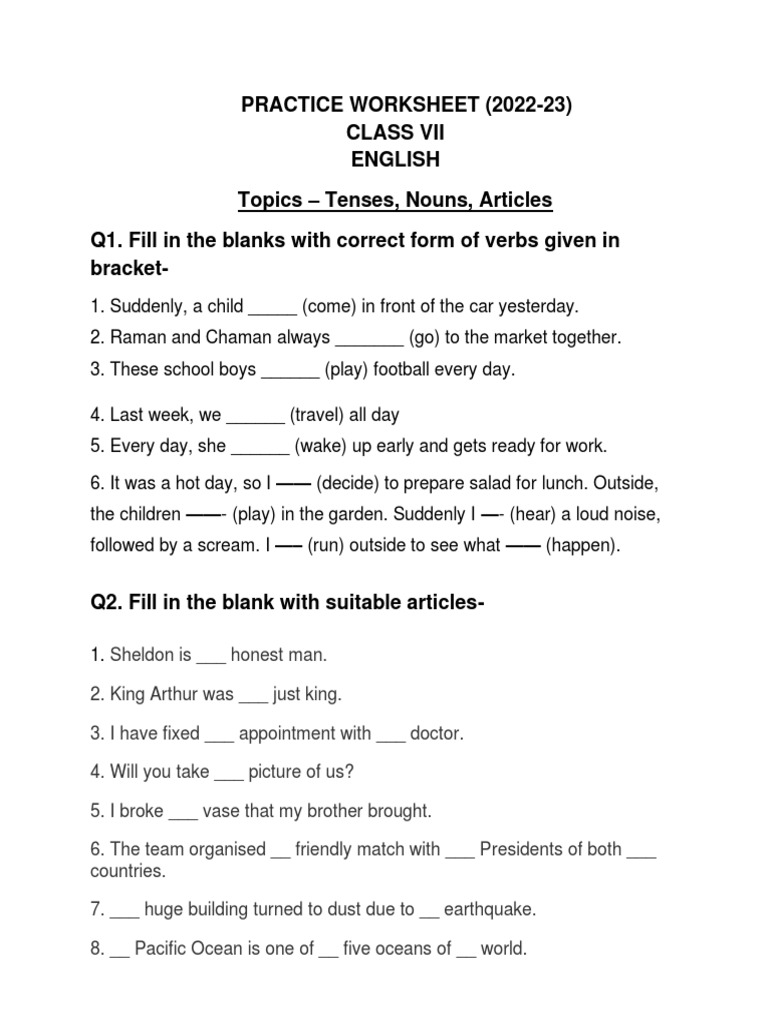 PRACTICE WORKSHEET (2022-23)
CLASS VII
ENGLISH

Topics – Tenses, Nouns, Articles

Q1. Fill in the blanks with correct form of verbs given in bracket-

1. Suddenly, a child _____ (come) in front of the car yesterday.
2. Raman and Chaman always _______ (go) to the market together.
3. These school boys ______ (play) football every day.

4. Last week, we ______ (travel) all day
5. Every day, she ______ (wake) up early and gets ready for work.

6. It was a hot day, so I —— (decide) to prepare salad for lunch. Outside, the children ——- (play) in the garden. Suddenly I —- (hear) a loud noise, followed by a scream. I —– (run) outside to see what —— (happen).

Q2. Fill in the blank with suitable articles-

1. Sheldon is ___ honest man.

2. King Arthur was ___ just king.

3. I have fixed ___ appointment with ___ doctor.

4. Will you take ___ picture of us?

5. I broke ___ vase that my brother brought.

6. The team organised __ friendly match with ___ Presidents of both ___ countries.

7. ___ huge building turned to dust due to __ earthquake.

8. __ Pacific Ocean is one of __ five oceans of __ world.